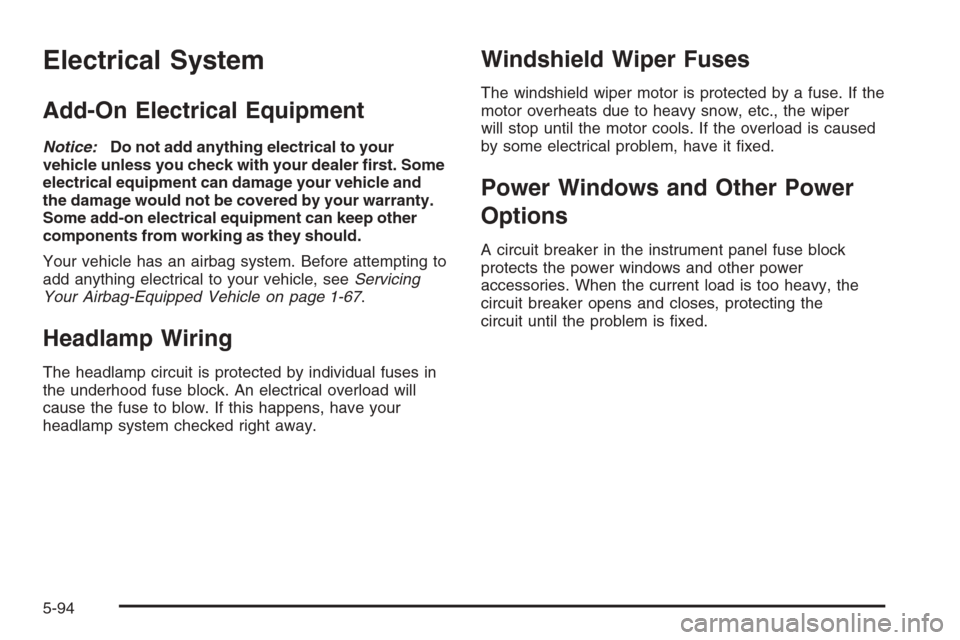 Electrical System

Add-On Electrical Equipment

Notice: Do not add anything electrical to your vehicle unless you check with your dealer first. Some electrical equipment can damage your vehicle and the damage would not be covered by your warranty. Some add-on electrical equipment can keep other components from working as they should.

Your vehicle has an airbag system. Before attempting to add anything electrical to your vehicle, see Servicing Your Airbag-Equipped Vehicle on page 1-67.

Headlamp Wiring

The headlamp circuit is protected by individual fuses in the underhood fuse block. An electrical overload will cause the fuse to blow. If this happens, have your headlamp system checked right away.

Windshield Wiper Fuses

The windshield wiper motor is protected by a fuse. If the motor overheats due to heavy snow, etc., the wiper will stop until the motor cools. If the overload is caused by some electrical problem, have it fixed.

Power Windows and Other Power Options

A circuit breaker in the instrument panel fuse block protects the power windows and other power accessories. When the current load is too heavy, the circuit breaker opens and closes, protecting the circuit until the problem is fixed.

5-94

carmanualsonline.info